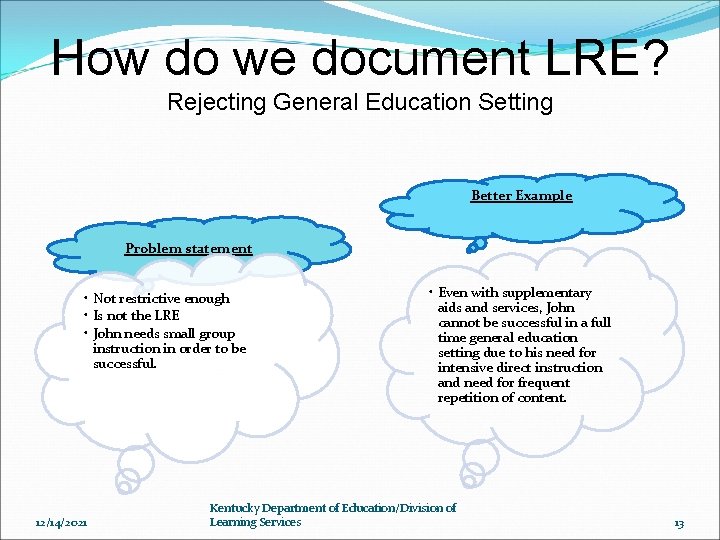 How do we document LRE?
Rejecting General Education Setting

Problem statement

• Not restrictive enough
• Is not the LRE
• John needs small group instruction in order to be successful.

Better Example

• Even with supplementary aids and services, John cannot be successful in a full time general education setting due to his need for intensive direct instruction and need for frequent repetition of content.

12/14/2021

Kentucky Department of Education/Division of Learning Services

13